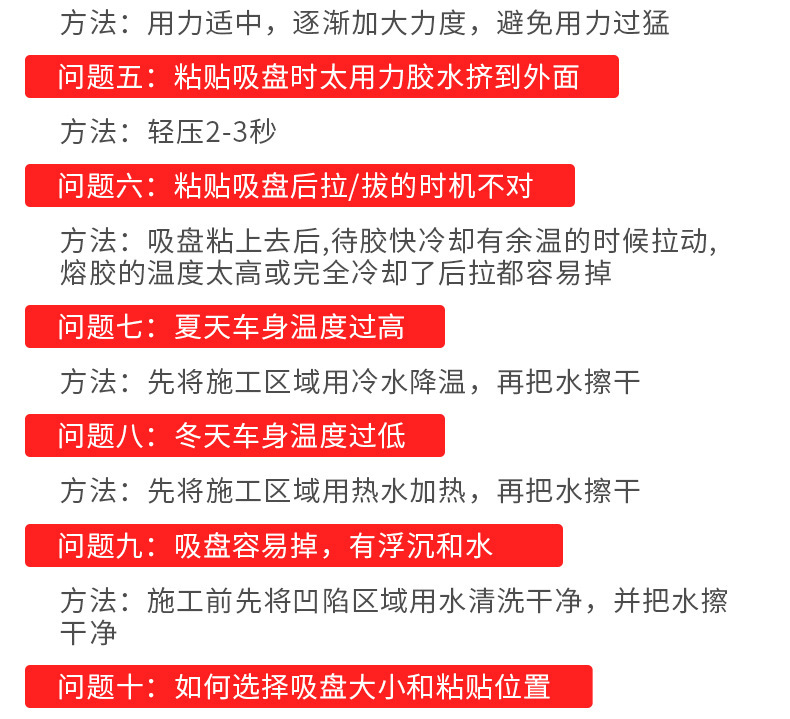 方法：用力适中，逐渐加大力度，避免用力过猛

问题五：粘贴吸盘时太用力胶水挤到外面

方法：轻压2-3秒

问题六：粘贴吸盘后拉/拔的时机不对

方法：吸盘粘上去后,待胶快冷却有余温的时候拉动,熔胶的温度太高或完全冷却了后拉都容易掉

问题七：夏天车身温度过高

方法：先将施工区域用冷水降温，再把水擦干

问题八：冬天车身温度过低

方法：先将施工区域用热水加热，再把水擦干

问题九：吸盘容易掉，有浮沉和水

方法：施工前先将凹陷区域用水清洗干净，并把水擦干净

问题十：如何选择吸盘大小和粘贴位置